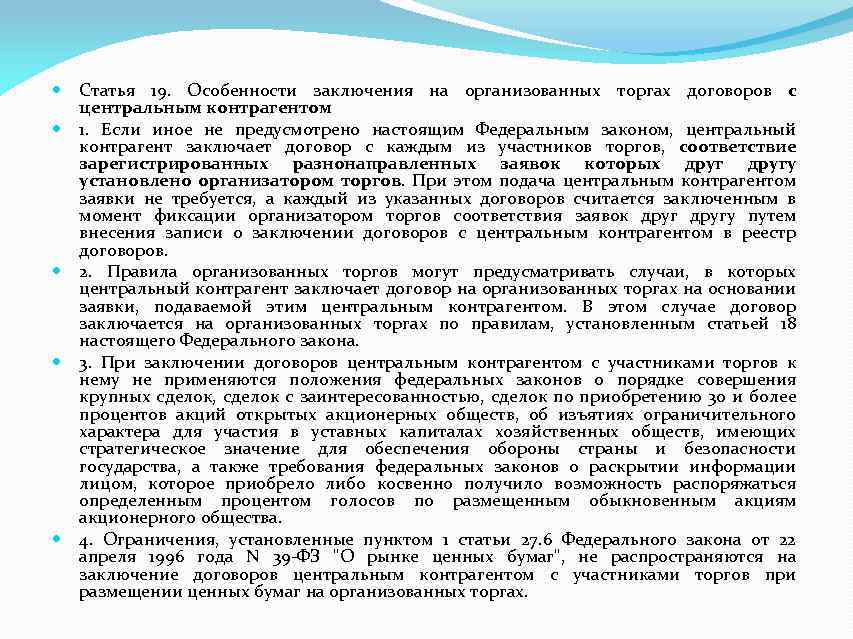 Статья 19. Особенности заключения на организованных торгах договоров с центральным контрагентом

1. Если иное не предусмотрено настоящим Федеральным законом, центральный контрагент заключает договор с каждым из участников торгов, соответствие зарегистрированных разнонаправленных заявок которых друг другу установлено организатором торгов. При этом подача центральным контрагентом заявки не требуется, а каждый из указанных договоров считается заключенным в момент фиксации организатором торгов соответствия заявок друг другу путем внесения записи о заключении договоров с центральным контрагентом в реестр договоров.

2. Правила организованных торгов могут предусматривать случаи, в которых центральный контрагент заключает договор на организованных торгах на основании заявки, подаваемой этим центральным контрагентом. В этом случае договор заключается на организованных торгах по правилам, установленным статьей 18 настоящего Федерального закона.

3. При заключении договоров центральным контрагентом с участниками торгов к нему не применяются положения федеральных законов о порядке совершения крупных сделок, сделок с заинтересованностью, сделок по приобретению 30 и более процентов акций открытых акционерных обществ, об изъятиях ограничительного характера для участия в уставных капиталах хозяйственных обществ, имеющих стратегическое значение для обеспечения обороны страны и безопасности государства, а также требования федеральных законов о раскрытии информации лицом, которое приобрело либо косвенно получило возможность распоряжаться определенным процентом голосов по размещенным обыкновенным акциям акционерного общества.

4. Ограничения, установленные пунктом 1 статьи 27.6 Федерального закона от 22 апреля 1996 года N 39-ФЗ "О рынке ценных бумаг", не распространяются на заключение договоров центральным контрагентом с участниками торгов при размещении ценных бумаг на организованных торгах.